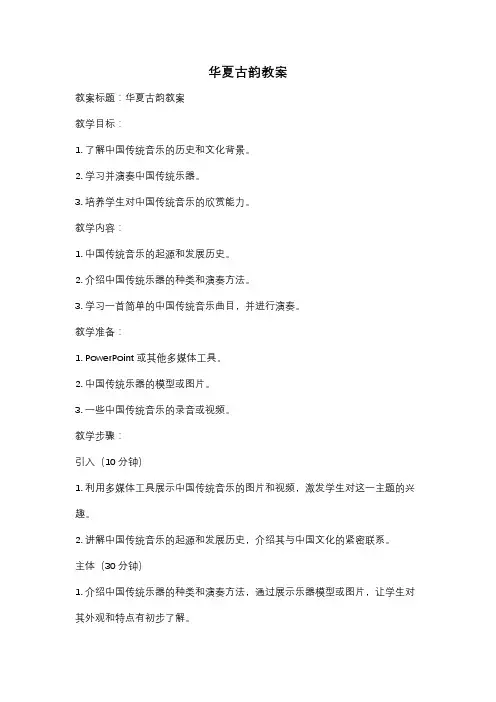 华夏古韵教案

教案标题：华夏古韵教案

教学目标：

1. 了解中国传统音乐的历史和文化背景。

2. 学习并演奏中国传统乐器。

3. 培养学生对中国传统音乐的欣赏能力。

教学内容：

1. 中国传统音乐的起源和发展历史。

2. 介绍中国传统乐器的种类和演奏方法。

3. 学习一首简单的中国传统音乐曲目，并进行演奏。

教学准备：

1. PowerPoint 或其他多媒体工具。

2. 中国传统乐器的模型或图片。

3. 一些中国传统音乐的录音或视频。

教学步骤：

引入（10 分钟）

1. 利用多媒体工具展示中国传统音乐的图片和视频，激发学生对这一主题的兴趣。

2. 讲解中国传统音乐的起源和发展历史，介绍其与中国文化的紧密联系。

主体（30 分钟）

1. 介绍中国传统乐器的种类和演奏方法，通过展示乐器模型或图片，让学生对其外观和特点有初步了解。